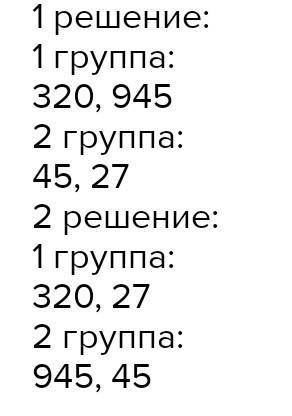 1 решение:
1 группа:
320, 945
2 группа:
45, 27
2 решение:
1 группа:
320, 27
2 группа:
945, 45